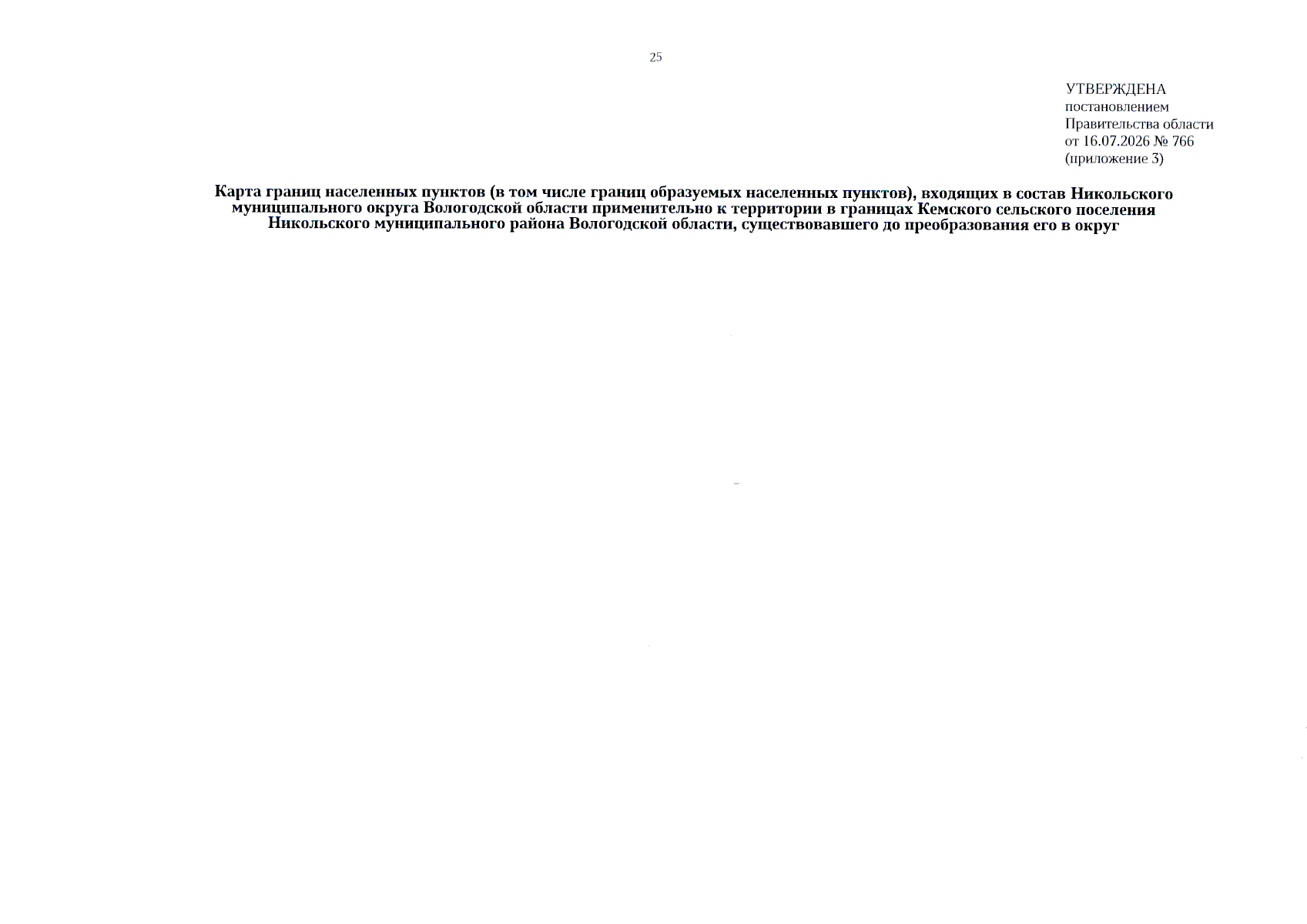 25

УТВЕРЖДЕНА
постановлением
Правительства области
от 16.07.2026 № 766
(приложение 3)

Карта границ населенных пунктов (в том числе границ образуемых населенных пунктов), входящих в состав Никольского муниципального округа Вологодской области применительно к территории в границах Кемского сельского поселения Никольского муниципального района Вологодской области, существовавшего до преобразования его в округ